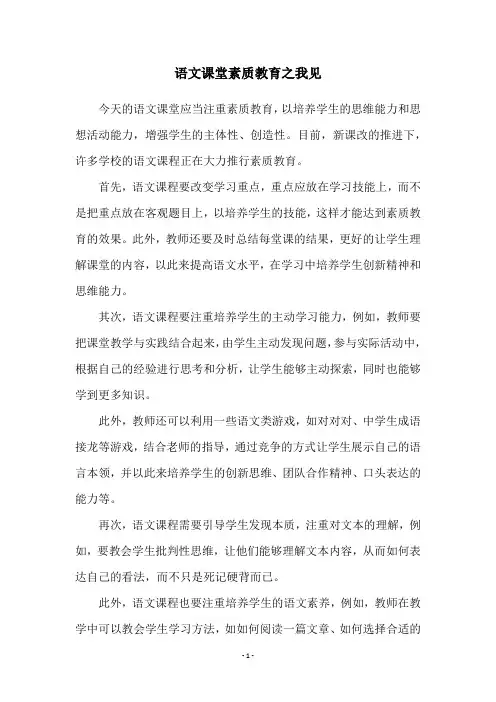 语文课堂素质教育之我见

今天的语文课堂应当注重素质教育，以培养学生的思维能力和思想活动能力，增强学生的主体性、创造性。目前，新课改的推进下，许多学校的语文课程正在大力推行素质教育。

首先，语文课程要改变学习重点，重点应放在学习技能上，而不是把重点放在客观题目上，以培养学生的技能，这样才能达到素质教育的效果。此外，教师还要及时总结每堂课的结果，更好的让学生理解课堂的内容，以此来提高语文水平，在学习中培养学生创新精神和思维能力。

其次，语文课程要注重培养学生的主动学习能力，例如，教师要把课堂教学与实践结合起来，由学生主动发现问题，参与实际活动中，根据自己的经验进行思考和分析，让学生能够主动探索，同时也能够学到更多知识。

此外，教师还可以利用一些语文类游戏，如对对对、中学生成语接龙等游戏，结合老师的指导，通过竞争的方式让学生展示自己的语言本领，并以此来培养学生的创新思维、团队合作精神、口头表达的能力等。

再次，语文课程需要引导学生发现本质，注重对文本的理解，例如，要教会学生批判性思维，让他们能够理解文本内容，从而如何表达自己的看法，而不只是死记硬背而已。

此外，语文课程也要注重培养学生的语文素养，例如，教师在教学中可以教会学生学习方法，如如何阅读一篇文章、如何选择合适的

- 1 -